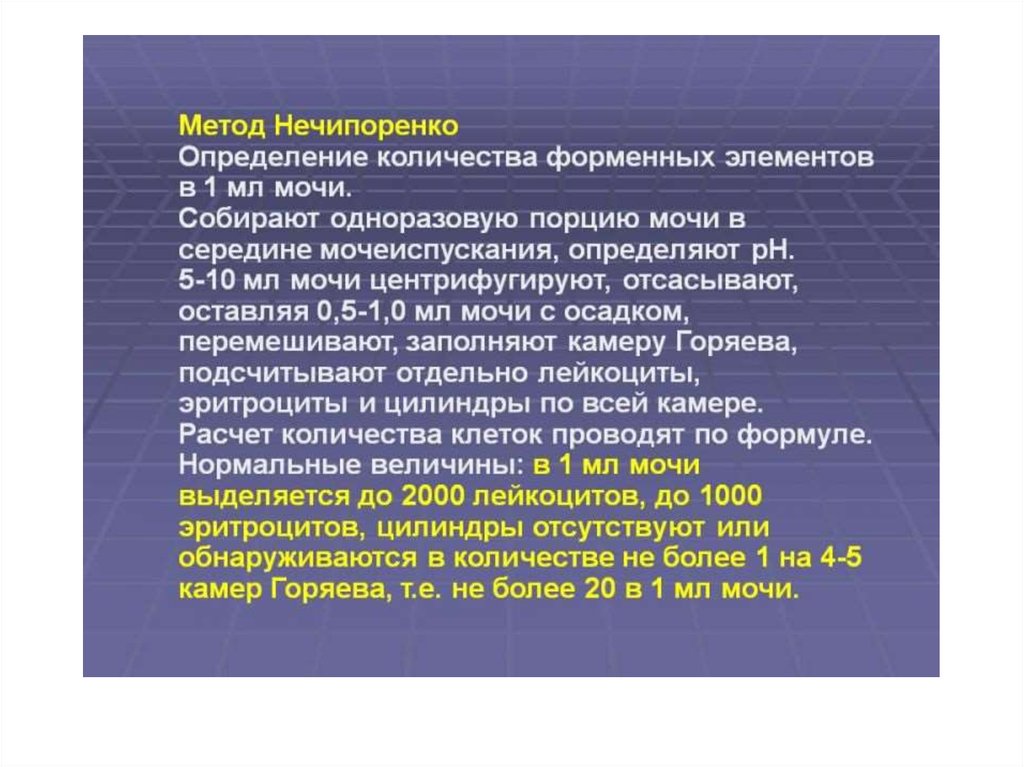 Метод Нечипоренко
Определение количества форменных элементов в 1 мл мочи.
Собирают одноразовую порцию мочи в середине мочеиспускания, определяют рН.
5-10 мл мочи центрифугируют, отсасывают, оставляя 0,5-1,0 мл мочи с осадком, перемешивают, заполняют камеру Горяева, подсчитывают отдельно лейкоциты, эритроциты и цилиндры по всей камере.
Расчет количества клеток проводят по формуле.
Нормальные величины: в 1 мл мочи выделяется до 2000 лейкоцитов, до 1000 эритроцитов, цилиндры отсутствуют или обнаруживаются в количестве не более 1 на 4-5 камер Горяева, т.е. не более 20 в 1 мл мочи.